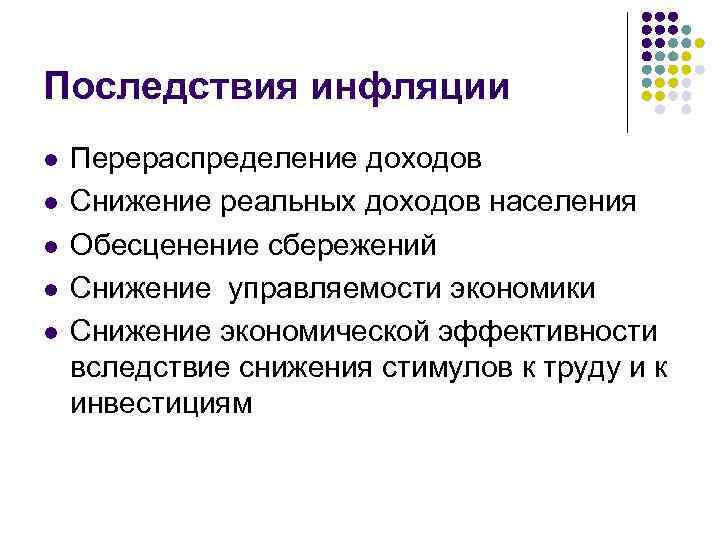 Последствия инфляции

• Перераспределение доходов
• Снижение реальных доходов населения
• Обесценение сбережений
• Снижение  управляемости экономики
• Снижение экономической эффективности вследствие снижения стимулов к труду и к инвестициям